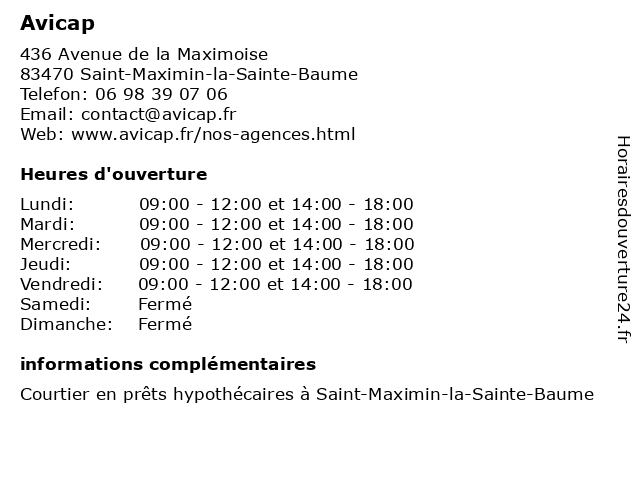 Avicap

436 Avenue de la Maximoise
83470 Saint-Maximin-la-Sainte-Baume
Telefon: 06 98 39 07 06
Email: contact@avicap.fr
Web: www.avicap.fr/nos-agences.html

Heures d'ouverture

| | |
|---|---|
| Lundi: | 09:00 - 12:00 et 14:00 - 18:00 |
| Mardi: | 09:00 - 12:00 et 14:00 - 18:00 |
| Mercredi: | 09:00 - 12:00 et 14:00 - 18:00 |
| Jeudi: | 09:00 - 12:00 et 14:00 - 18:00 |
| Vendredi: | 09:00 - 12:00 et 14:00 - 18:00 |
| Samedi: | Fermé |
| Dimanche: | Fermé |

informations complémentaires

Courtier en prêts hypothécaires à Saint-Maximin-la-Sainte-Baume

Horairesdouverture24.fr